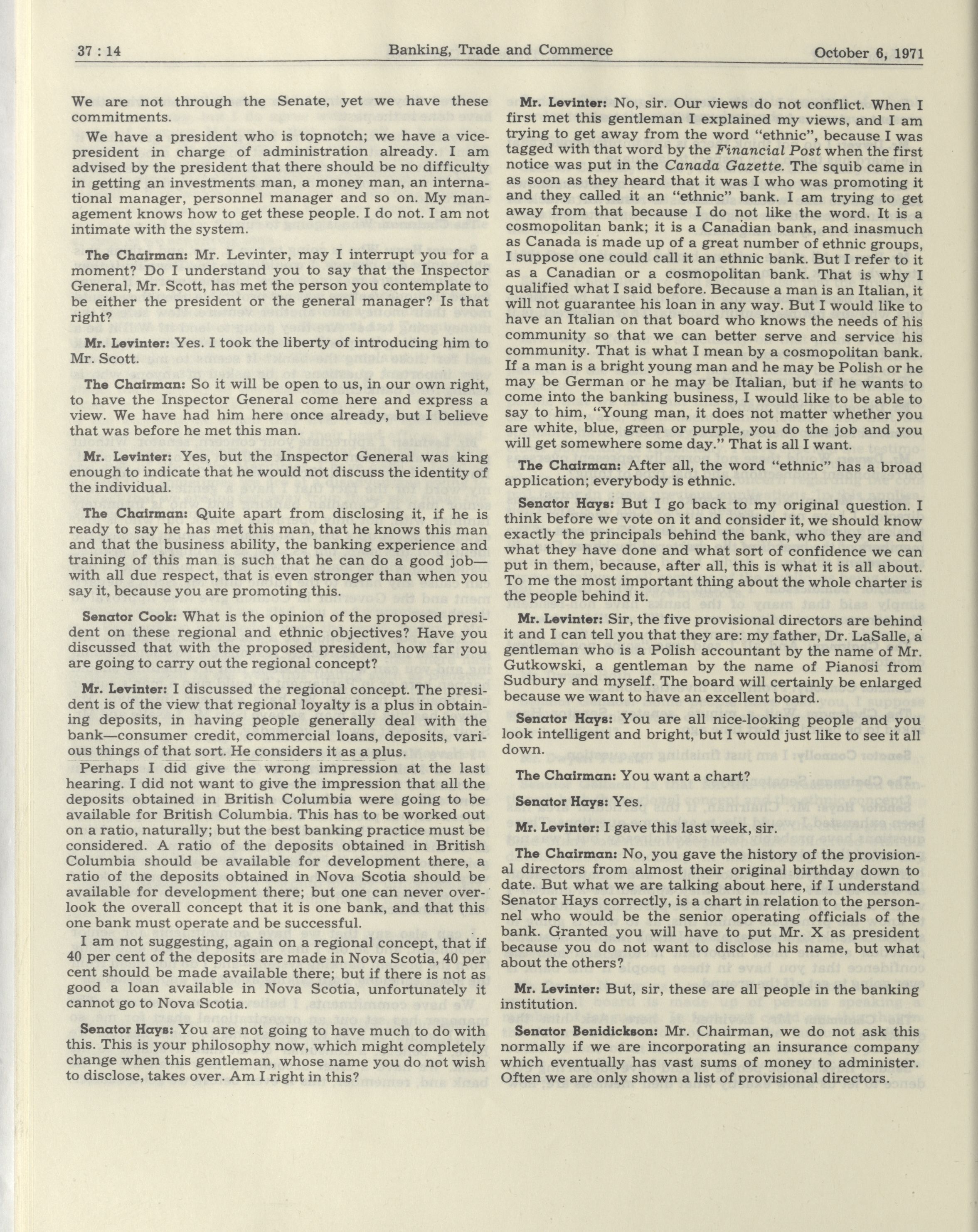 37 : 14 Banking, Trade and Commerce October 6, 1971

We are not through the Senate, yet we have these commitments.

We have a president who is topnotch; we have a vice-president in charge of administration already. I am advised by the president that there should be no difficulty in getting an investments man, a money man, an international manager, personnel manager and so on. My management knows how to get these people. I do not. I am not intimate with the system.

The Chairman: Mr. Levinter, may I interrupt you for a moment? Do I understand you to say that the Inspector General, Mr. Scott, has met the person you contemplate to be either the president or the general manager? Is that right?

Mr. Levinter: Yes. I took the liberty of introducing him to Mr. Scott.

The Chairman: So it will be open to us, in our own right, to have the Inspector General come here and express a view. We have had him here once already, but I believe that was before he met this man.

Mr. Levinter: Yes, but the Inspector General was king enough to indicate that he would not discuss the identity of the individual.

The Chairman: Quite apart from disclosing it, if he is ready to say he has met this man, that he knows this man and that the business ability, the banking experience and training of this man is such that he can do a good job—with all due respect, that is even stronger than when you say it, because you are promoting this.

Senator Cook: What is the opinion of the proposed president on these regional and ethnic objectives? Have you discussed that with the proposed president, how far you are going to carry out the regional concept?

Mr. Levinter: I discussed the regional concept. The president is of the view that regional loyalty is a plus in obtaining deposits, in having people generally deal with the bank—consumer credit, commercial loans, deposits, various things of that sort. He considers it as a plus.

Perhaps I did give the wrong impression at the last hearing. I did not want to give the impression that all the deposits obtained in British Columbia were going to be available for British Columbia. This has to be worked out on a ratio, naturally; but the best banking practice must be considered. A ratio of the deposits obtained in British Columbia should be available for development there, a ratio of the deposits obtained in Nova Scotia should be available for development there; but one can never overlook the overall concept that it is one bank, and that this one bank must operate and be successful.

I am not suggesting, again on a regional concept, that if 40 per cent of the deposits are made in Nova Scotia, 40 per cent should be made available there; but if there is not as good a loan available in Nova Scotia, unfortunately it cannot go to Nova Scotia.

Senator Hays: You are not going to have much to do with this. This is your philosophy now, which might completely change when this gentleman, whose name you do not wish to disclose, takes over. Am I right in this?

Mr. Levinter: No, sir. Our views do not conflict. When I first met this gentleman I explained my views, and I am trying to get away from the word "ethnic", because I was tagged with that word by the Financial Post when the first notice was put in the Canada Gazette. The squib came in as soon as they heard that it was I who was promoting it and they called it an "ethnic" bank. I am trying to get away from that because I do not like the word. It is a cosmopolitan bank; it is a Canadian bank, and inasmuch as Canada is made up of a great number of ethnic groups, I suppose one could call it an ethnic bank. But I refer to it as a Canadian or a cosmopolitan bank. That is why I qualified what I said before. Because a man is an Italian, it will not guarantee his loan in any way. But I would like to have an Italian on that board who knows the needs of his community so that we can better serve and service his community. That is what I mean by a cosmopolitan bank. If a man is a bright young man and he may be Polish or he may be German or he may be Italian, but if he wants to come into the banking business, I would like to be able to say to him, "Young man, it does not matter whether you are white, blue, green or purple, you do the job and you will get somewhere some day." That is all I want.

The Chairman: After all, the word "ethnic" has a broad application; everybody is ethnic.

Senator Hays: But I go back to my original question. I think before we vote on it and consider it, we should know exactly the principals behind the bank, who they are and what they have done and what sort of confidence we can put in them, because, after all, this is what it is all about. To me the most important thing about the whole charter is the people behind it.

Mr. Levinter: Sir, the five provisional directors are behind it and I can tell you that they are: my father, Dr. LaSalle, a gentleman who is a Polish accountant by the name of Mr. Gutkowski, a gentleman by the name of Pianosi from Sudbury and myself. The board will certainly be enlarged because we want to have an excellent board.

Senator Hays: You are all nice-looking people and you look intelligent and bright, but I would just like to see it all down.

The Chairman: You want a chart?

Senator Hays: Yes.

Mr. Levinter: I gave this last week, sir.

The Chairman: No, you gave the history of the provisional directors from almost their original birthday down to date. But what we are talking about here, if I understand Senator Hays correctly, is a chart in relation to the personnel who would be the senior operating officials of the bank. Granted you will have to put Mr. X as president because you do not want to disclose his name, but what about the others?

Mr. Levinter: But, sir, these are all people in the banking institution.

Senator Benidickson: Mr. Chairman, we do not ask this normally if we are incorporating an insurance company which eventually has vast sums of money to administer. Often we are only shown a list of provisional directors.